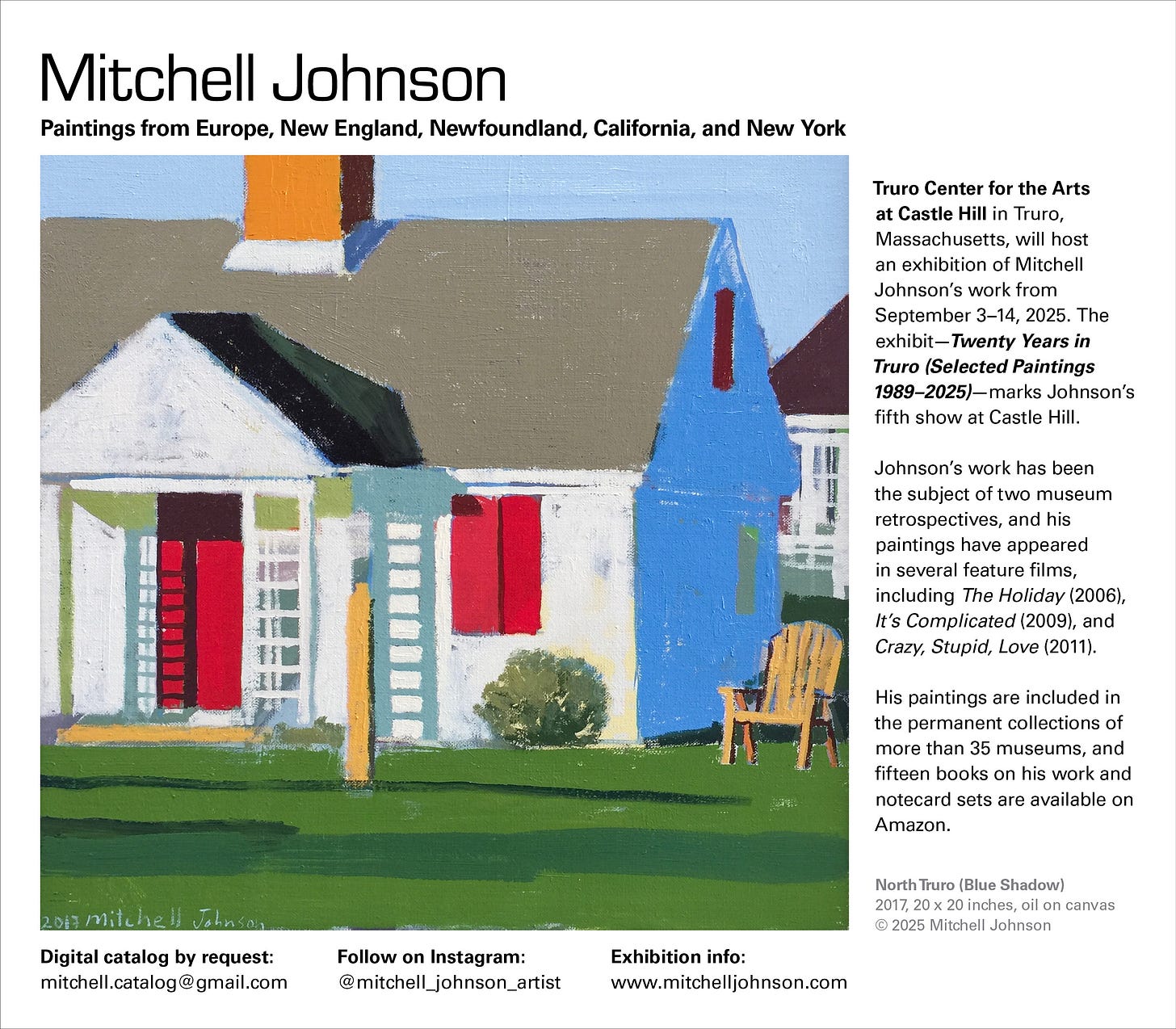 Mitchell Johnson

Paintings from Europe, New England, Newfoundland, California, and New York

2017 Mitchell Johnson

Truro Center for the Arts at Castle Hill in Truro, Massachusetts, will host an exhibition of Mitchell Johnson's work from September 3–14, 2025. The exhibit—Twenty Years in Truro (Selected Paintings 1989–2025)—marks Johnson's fifth show at Castle Hill.

Johnson's work has been the subject of two museum retrospectives, and his paintings have appeared in several feature films, including The Holiday (2006), It's Complicated (2009), and Crazy, Stupid, Love (2011).

His paintings are included in the permanent collections of more than 35 museums, and fifteen books on his work and notecard sets are available on Amazon.

North Truro (Blue Shadow)
2017, 20 x 20 inches, oil on canvas
© 2025 Mitchell Johnson

Digital catalog by request:
mitchell.catalog@gmail.com

Follow on Instagram:
@mitchell_johnson_artist

Exhibition info:
www.mitchelljohnson.com